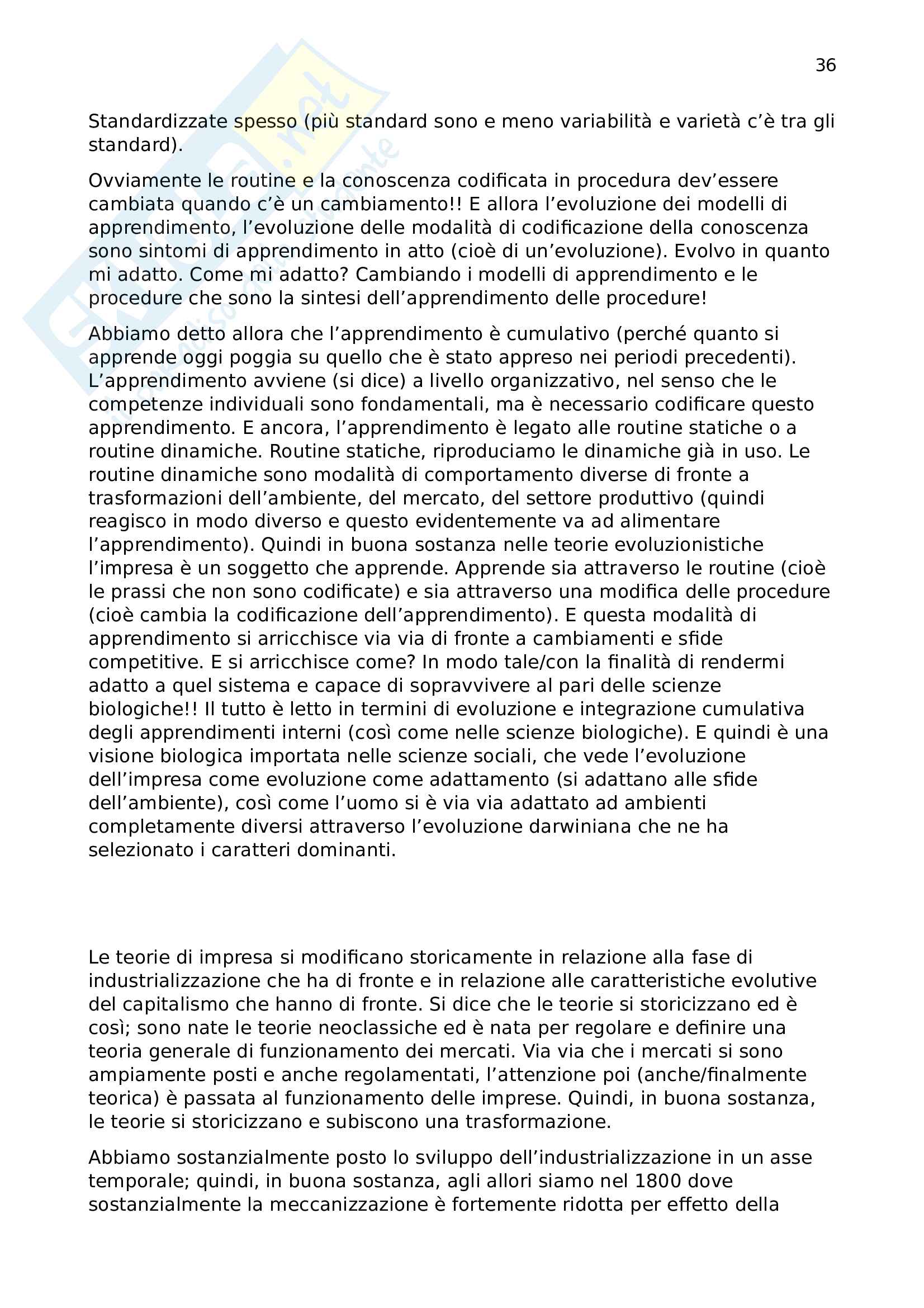 36

Standardizzate spesso (più standard sono e meno variabilità e varietà c'è tra gli standard).

Ovviamente le routine e la conoscenza codificata in procedura dev'essere cambiata quando c'è un cambiamento!! E allora l'evoluzione dei modelli di apprendimento, l'evoluzione delle modalità di codificazione della conoscenza sono sintomi di apprendimento in atto (cioè di un'evoluzione). Evolvo in quanto mi adatto. Come mi adatto? Cambiando i modelli di apprendimento e le procedure che sono la sintesi dell'apprendimento delle procedure!

Abbiamo detto allora che l'apprendimento è cumulativo (perché quanto si apprende oggi poggia su quello che è stato appreso nei periodi precedenti). L'apprendimento avviene (si dice) a livello organizzativo, nel senso che le competenze individuali sono fondamentali, ma è necessario codificare questo apprendimento. E ancora, l'apprendimento è legato alle routine statiche o a routine dinamiche. Routine statiche, riproduciamo le dinamiche già in uso. Le routine dinamiche sono modalità di comportamento diverse di fronte a trasformazioni dell'ambiente, del mercato, del settore produttivo (quindi reagisco in modo diverso e questo evidentemente va ad alimentare l'apprendimento). Quindi in buona sostanza nelle teorie evoluzionistiche l'impresa è un soggetto che apprende. Apprende sia attraverso le routine (cioè le prassi che non sono codificate) e sia attraverso una modifica delle procedure (cioè cambia la codificazione dell'apprendimento). E questa modalità di apprendimento si arricchisce via via di fronte a cambiamenti e sfide competitive. E si arricchisce come? In modo tale/con la finalità di rendermi adatto a quel sistema e capace di sopravvivere al pari delle scienze biologiche!! Il tutto è letto in termini di evoluzione e integrazione cumulativa degli apprendimenti interni (così come nelle scienze biologiche). E quindi è una visione biologica importata nelle scienze sociali, che vede l'evoluzione dell'impresa come evoluzione come adattamento (si adattano alle sfide dell'ambiente), così come l'uomo si è via via adattato ad ambienti completamente diversi attraverso l'evoluzione darwiniana che ne ha selezionato i caratteri dominanti.

Le teorie di impresa si modificano storicamente in relazione alla fase di industrializzazione che ha di fronte e in relazione alle caratteristiche evolutive del capitalismo che hanno di fronte. Si dice che le teorie si storicizzano ed è così; sono nate le teorie neoclassiche ed è nata per regolare e definire una teoria generale di funzionamento dei mercati. Via via che i mercati si sono ampiamente posti e anche regolamentati, l'attenzione poi (anche/finalmente teorica) è passata al funzionamento delle imprese. Quindi, in buona sostanza, le teorie si storicizzano e subiscono una trasformazione.

Abbiamo sostanzialmente posto lo sviluppo dell'industrializzazione in un asse temporale; quindi, in buona sostanza, agli allori siamo nel 1800 dove sostanzialmente la meccanizzazione è fortemente ridotta per effetto della